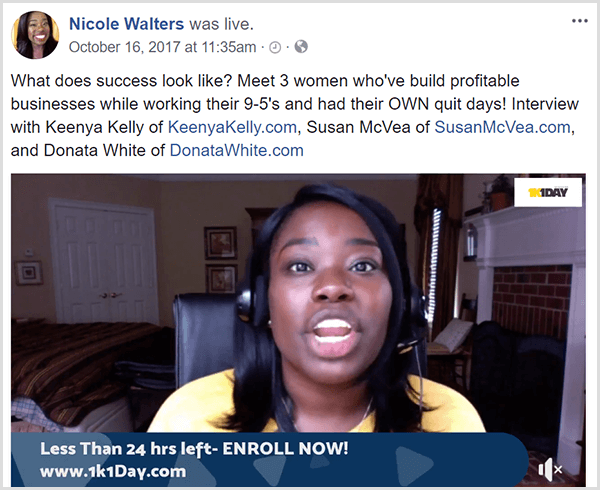 Nicole Walters was live.
October 16, 2017 at 11:35am ·

What does success look like? Meet 3 women who've build profitable businesses while working their 9-5's and had their OWN quit days! Interview with Keenya Kelly of KeenyaKelly.com, Susan McVea of SusanMcVea.com, and Donata White of DonataWhite.com

1K1DAY

Less Than 24 hrs left- ENROLL NOW!
www.1k1Day.com